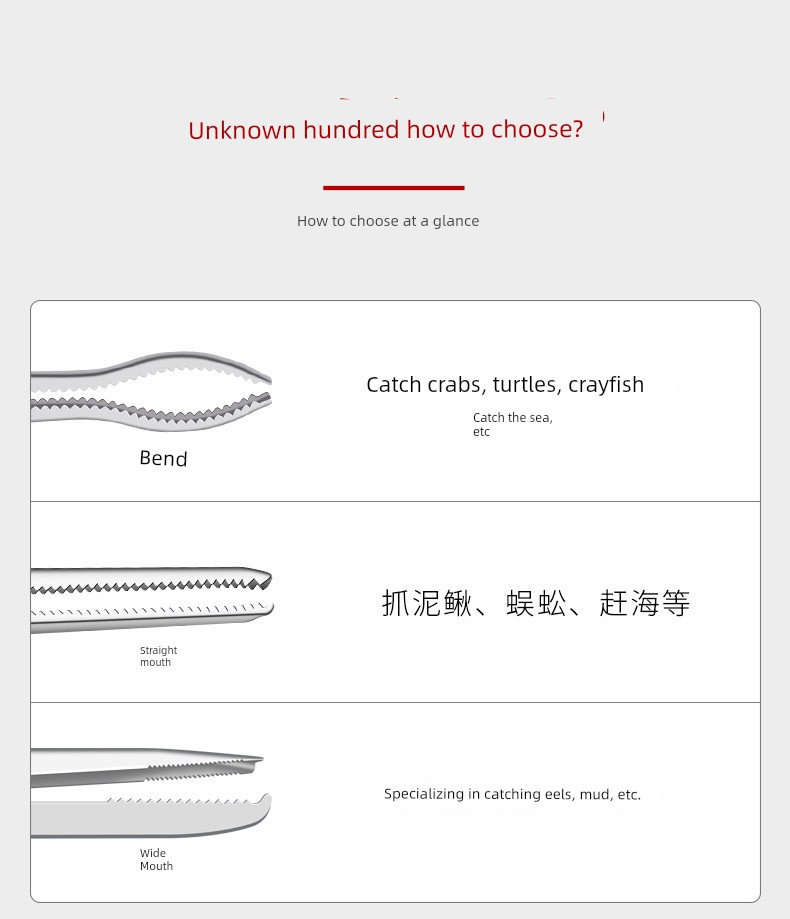 Unknown hundred how to choose?

How to choose at a glance

Bend

Catch crabs, turtles, crayfish

Catch the sea, etc

Straight mouth

抓泥鳅、蜈蚣、赶海等

Wide Mouth

Specializing in catching eels, mud, etc.